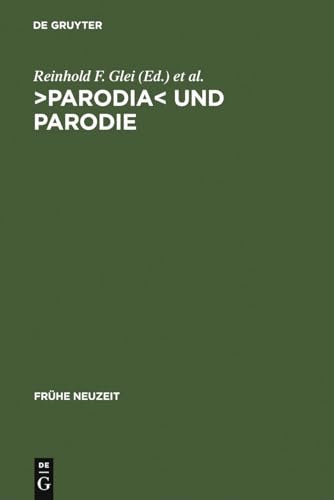 DE GRUYTER

Reinhold F. Glei (Ed.) et al.
>PARODIA< UND PARODIE

FRÜHE NEUZEIT

DE
G